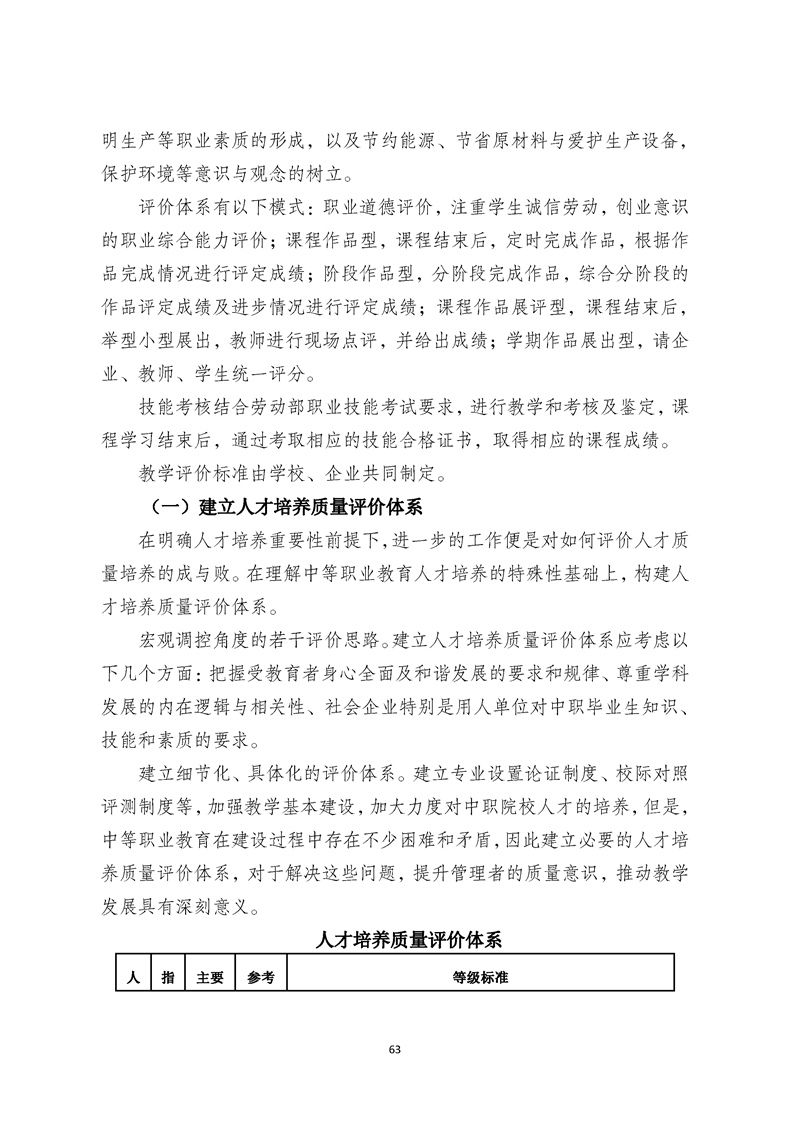 明生产等职业素质的形成，以及节约能源、节省原材料与爱护生产设备，保护环境等意识与观念的树立。

评价体系有以下模式：职业道德评价，注重学生诚信劳动，创业意识的职业综合能力评价；课程作品型，课程结束后，定时完成作品，根据作品完成情况进行评定成绩；阶段作品型，分阶段完成作品，综合分阶段的作品评定成绩及进步情况进行评定成绩；课程作品展评型，课程结束后，举型小型展出，教师进行现场点评，并给出成绩；学期作品展出型，请企业、教师、学生统一评分。

技能考核结合劳动部职业技能考试要求，进行教学和考核及鉴定，课程学习结束后，通过考取相应的技能合格证书，取得相应的课程成绩。

教学评价标准由学校、企业共同制定。

（一）建立人才培养质量评价体系

在明确人才培养重要性前提下，进一步的工作便是对如何评价人才质量培养的成与败。在理解中等职业教育人才培养的特殊性基础上，构建人才培养质量评价体系。

宏观调控角度的若干评价思路。建立人才培养质量评价体系应考虑以下几个方面：把握受教育者身心全面及和谐发展的要求和规律、尊重学科发展的内在逻辑与相关性、社会企业特别是用人单位对中职毕业生知识、技能和素质的要求。

建立细节化、具体化的评价体系。建立专业设置论证制度、校际对照评测制度等，加强教学基本建设，加大力度对中职院校人才的培养，但是，中等职业教育在建设过程中存在不少困难和矛盾，因此建立必要的人才培养质量评价体系，对于解决这些问题，提升管理者的质量意识，推动教学发展具有深刻意义。

人才培养质量评价体系

| 人 | 指 | 主要 | 参考 | 等级标准 |
|---|---|---|---|---|

63